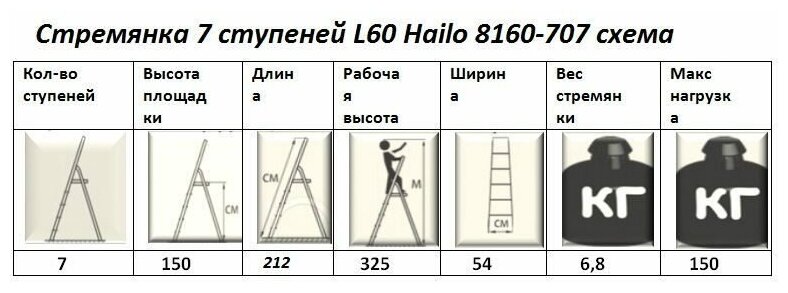 Стремянка 7 ступеней L60 Hailo 8160-707 схема

| Кол-во ступеней | Высота площадки | Длина | Рабочая высота | Ширина | Вес стремянки | Макс нагрузка |
|---|---|---|---|---|---|---|
|  | СМ | СМ | М | СМ | КГ | КГ |
| 7 | 150 | 212 | 325 | 54 | 6,8 | 150 |